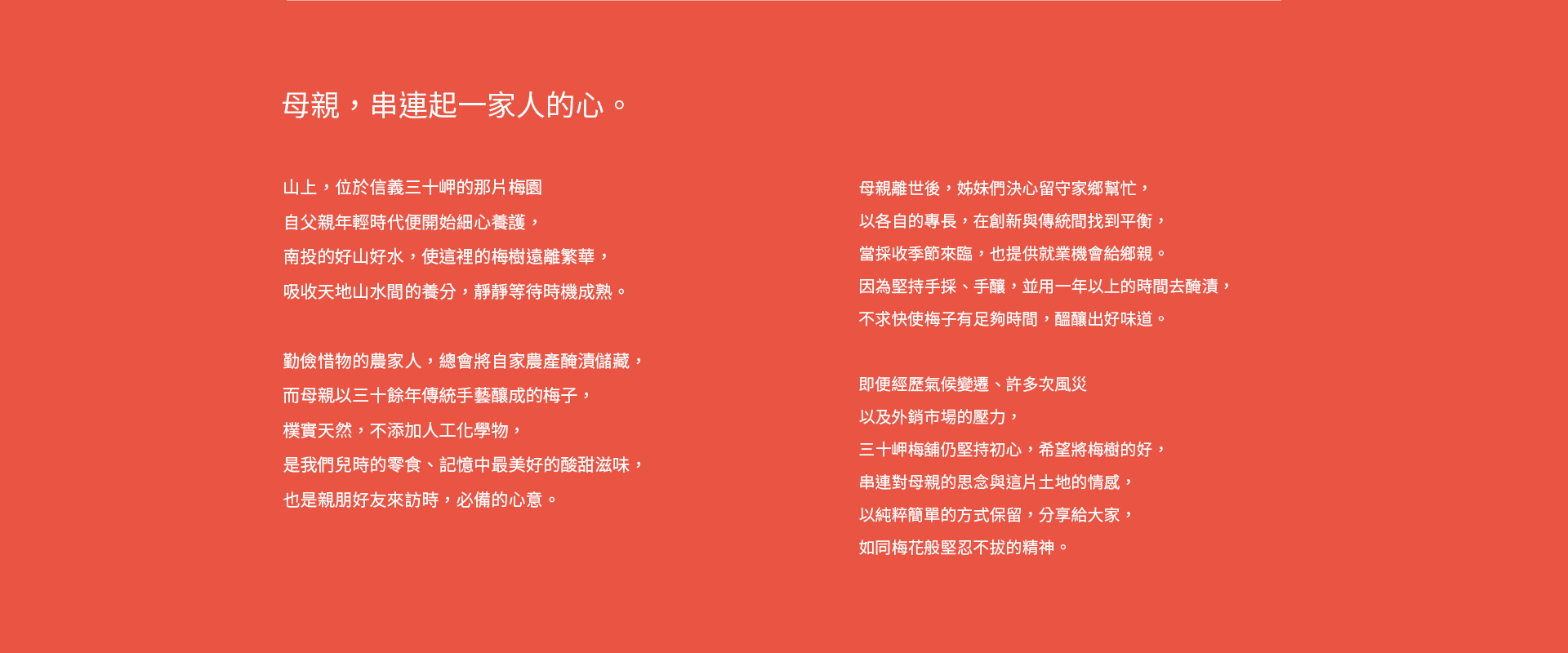 母親，串連起一家人的心。

山上，位於信義三十岬的那片梅園
自父親年輕時代便開始細心養護，
南投的好山好水，使這裡的梅樹遠離繁華，
吸收天地山水間的養分，靜靜等待時機成熟。

勤儉惜物的農家人，總會將自家農產醃漬儲藏，
而母親以三十餘年傳統手藝釀成的梅子，
樸實天然，不添加人工化學物，
是我們兒時的零食、記憶中最美好的酸甜滋味，
也是親朋好友來訪時，必備的心意。

母親離世後，姊妹們決心留守家鄉幫忙，
以各自的專長，在創新與傳統間找到平衡，
當採收季節來臨，也提供就業機會給鄉親。
因為堅持手採、手釀，並用一年以上的時間去醃漬，
不求快使梅子有足夠時間，醞釀出好味道。

即便經歷氣候變遷、許多次風災
以及外銷市場的壓力，
三十岬梅舖仍堅持初心，希望將梅樹的好，
串連對母親的思念與這片土地的情感，
以純粹簡單的方式保留，分享給大家，
如同梅花般堅忍不拔的精神。